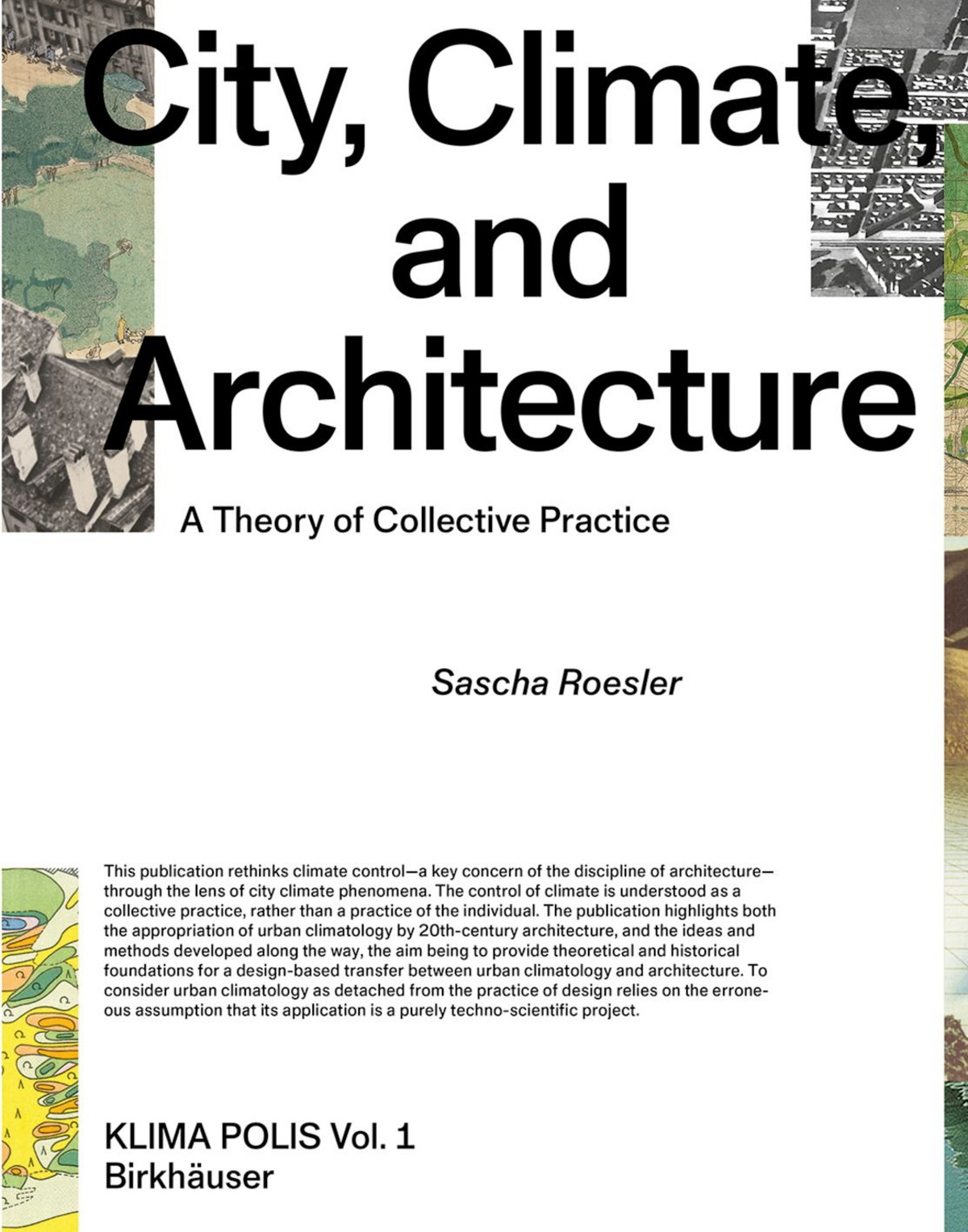 City, Climate, and Architecture

A Theory of Collective Practice

Sascha Roesler

This publication rethinks climate control—a key concern of the discipline of architecture—through the lens of city climate phenomena. The control of climate is understood as a collective practice, rather than a practice of the individual. The publication highlights both the appropriation of urban climatology by 20th-century architecture, and the ideas and methods developed along the way, the aim being to provide theoretical and historical foundations for a design-based transfer between urban climatology and architecture. To consider urban climatology as detached from the practice of design relies on the erroneous assumption that its application is a purely techno-scientific project.

KLIMA POLIS Vol. 1
Birkhäuser